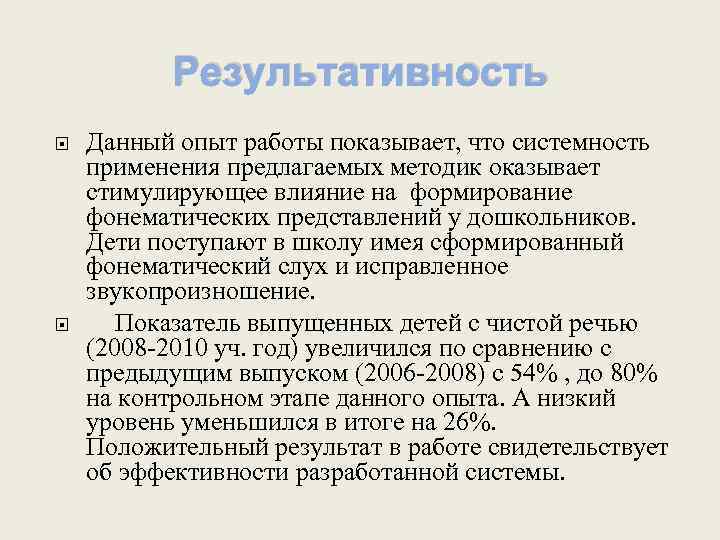 Результативность

Данный опыт работы показывает, что системность применения предлагаемых методик оказывает стимулирующее влияние на формирование фонематических представлений у дошкольников. Дети поступают в школу имея сформированный фонематический слух и исправленное звукопроизношение.

Показатель выпущенных детей с чистой речью (2008-2010 уч. год) увеличился по сравнению с предыдущим выпуском (2006-2008) с 54% , до 80% на контрольном этапе данного опыта. А низкий уровень уменьшился в итоге на 26%. Положительный результат в работе свидетельствует об эффективности разработанной системы.